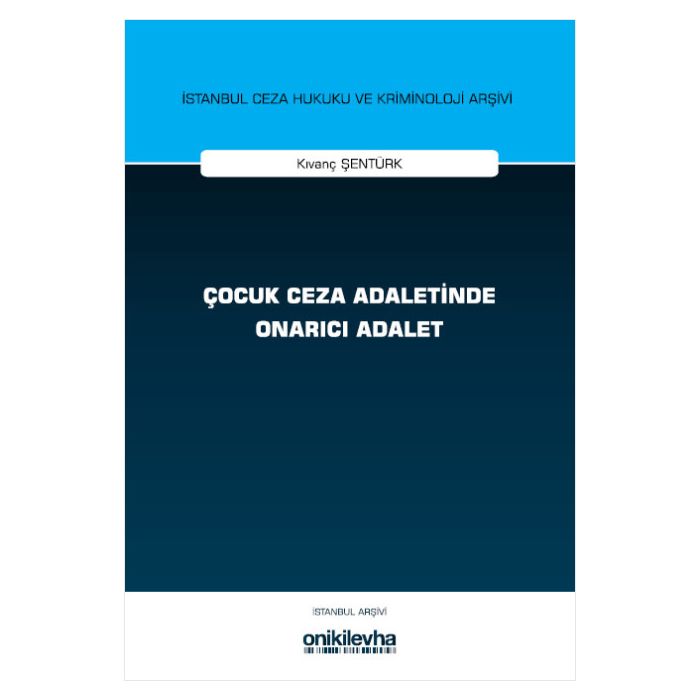 İSTANBUL CEZA HUKUKU VE KRİMİNOLOJİ ARŞİVİ

Kıvanç ŞENTÜRK

ÇOCUK CEZA ADALETİNDE
ONARICI ADALET

İSTANBUL ARŞİVİ

onikilevha